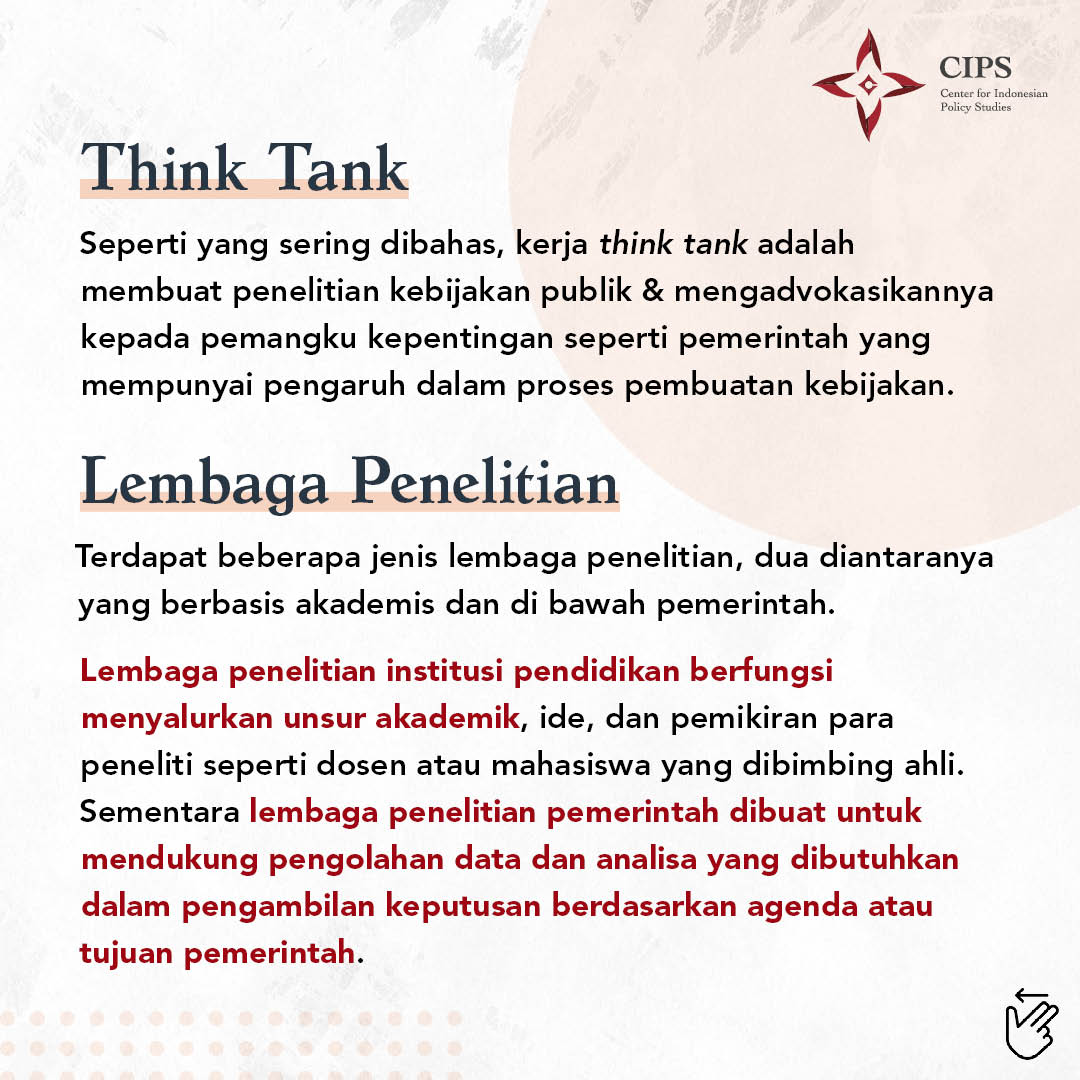 CIPS
Center for Indonesian Policy Studies

Think Tank

Seperti yang sering dibahas, kerja think tank adalah membuat penelitian kebijakan publik & mengadvokasikannya kepada pemangku kepentingan seperti pemerintah yang mempunyai pengaruh dalam proses pembuatan kebijakan.

Lembaga Penelitian

Terdapat beberapa jenis lembaga penelitian, dua diantaranya yang berbasis akademis dan di bawah pemerintah.

Lembaga penelitian institusi pendidikan berfungsi menyalurkan unsur akademik, ide, dan pemikiran para peneliti seperti dosen atau mahasiswa yang dibimbing ahli. Sementara lembaga penelitian pemerintah dibuat untuk mendukung pengolahan data dan analisa yang dibutuhkan dalam pengambilan keputusan berdasarkan agenda atau tujuan pemerintah.